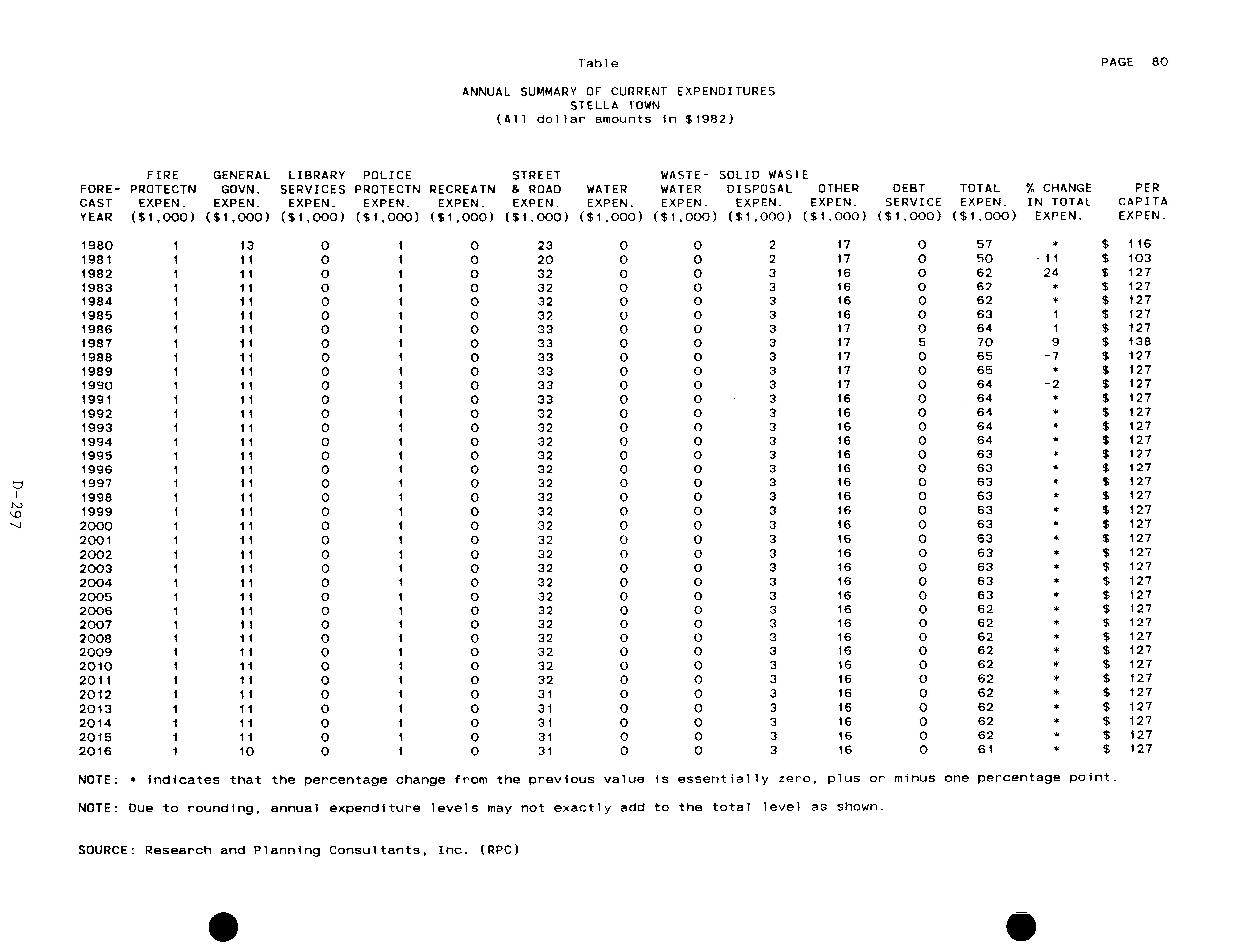 Table

PAGE 80

ANNUAL SUMMARY OF CURRENT EXPENDITURES
STELLA TOWN
(All dollar amounts in $1982)

| FORE-CAST YEAR | FIRE PROTECTN EXPEN. ($1,000) | GENERAL GOVN. EXPEN. ($1,000) | LIBRARY SERVICES EXPEN. ($1,000) | POLICE PROTECTN EXPEN. ($1,000) | RECREATN EXPEN. ($1,000) | STREET & ROAD EXPEN. ($1,000) | WATER EXPEN. ($1,000) | WASTE-WATER EXPEN. ($1,000) | SOLID WASTE DISPOSAL EXPEN. ($1,000) | OTHER EXPEN. ($1,000) | DEBT SERVICE ($1,000) | TOTAL EXPEN. ($1,000) | % CHANGE IN TOTAL EXPEN. | PER CAPITA EXPEN. |
|---|---|---|---|---|---|---|---|---|---|---|---|---|---|---|
| 1980 | 1 | 13 | 0 | 1 | 0 | 23 | 0 | 0 | 2 | 17 | 0 | 57 | * | $ 116 |
| 1981 | 1 | 11 | 0 | 1 | 0 | 20 | 0 | 0 | 2 | 17 | 0 | 50 | -11 | $ 103 |
| 1982 | 1 | 11 | 0 | 1 | 0 | 32 | 0 | 0 | 3 | 16 | 0 | 62 | 24 | $ 127 |
| 1983 | 1 | 11 | 0 | 1 | 0 | 32 | 0 | 0 | 3 | 16 | 0 | 62 | * | $ 127 |
| 1984 | 1 | 11 | 0 | 1 | 0 | 32 | 0 | 0 | 3 | 16 | 0 | 62 | * | $ 127 |
| 1985 | 1 | 11 | 0 | 1 | 0 | 32 | 0 | 0 | 3 | 16 | 0 | 63 | 1 | $ 127 |
| 1986 | 1 | 11 | 0 | 1 | 0 | 33 | 0 | 0 | 3 | 17 | 0 | 64 | 1 | $ 127 |
| 1987 | 1 | 11 | 0 | 1 | 0 | 33 | 0 | 0 | 3 | 17 | 5 | 70 | 9 | $ 138 |
| 1988 | 1 | 11 | 0 | 1 | 0 | 33 | 0 | 0 | 3 | 17 | 0 | 65 | -7 | $ 127 |
| 1989 | 1 | 11 | 0 | 1 | 0 | 33 | 0 | 0 | 3 | 17 | 0 | 65 | * | $ 127 |
| 1990 | 1 | 11 | 0 | 1 | 0 | 33 | 0 | 0 | 3 | 17 | 0 | 64 | -2 | $ 127 |
| 1991 | 1 | 11 | 0 | 1 | 0 | 33 | 0 | 0 | 3 | 16 | 0 | 64 | * | $ 127 |
| 1992 | 1 | 11 | 0 | 1 | 0 | 32 | 0 | 0 | 3 | 16 | 0 | 64 | * | $ 127 |
| 1993 | 1 | 11 | 0 | 1 | 0 | 32 | 0 | 0 | 3 | 16 | 0 | 64 | * | $ 127 |
| 1994 | 1 | 11 | 0 | 1 | 0 | 32 | 0 | 0 | 3 | 16 | 0 | 64 | * | $ 127 |
| 1995 | 1 | 11 | 0 | 1 | 0 | 32 | 0 | 0 | 3 | 16 | 0 | 63 | * | $ 127 |
| 1996 | 1 | 11 | 0 | 1 | 0 | 32 | 0 | 0 | 3 | 16 | 0 | 63 | * | $ 127 |
| 1997 | 1 | 11 | 0 | 1 | 0 | 32 | 0 | 0 | 3 | 16 | 0 | 63 | * | $ 127 |
| 1998 | 1 | 11 | 0 | 1 | 0 | 32 | 0 | 0 | 3 | 16 | 0 | 63 | * | $ 127 |
| 1999 | 1 | 11 | 0 | 1 | 0 | 32 | 0 | 0 | 3 | 16 | 0 | 63 | * | $ 127 |
| 2000 | 1 | 11 | 0 | 1 | 0 | 32 | 0 | 0 | 3 | 16 | 0 | 63 | * | $ 127 |
| 2001 | 1 | 11 | 0 | 1 | 0 | 32 | 0 | 0 | 3 | 16 | 0 | 63 | * | $ 127 |
| 2002 | 1 | 11 | 0 | 1 | 0 | 32 | 0 | 0 | 3 | 16 | 0 | 63 | * | $ 127 |
| 2003 | 1 | 11 | 0 | 1 | 0 | 32 | 0 | 0 | 3 | 16 | 0 | 63 | * | $ 127 |
| 2004 | 1 | 11 | 0 | 1 | 0 | 32 | 0 | 0 | 3 | 16 | 0 | 63 | * | $ 127 |
| 2005 | 1 | 11 | 0 | 1 | 0 | 32 | 0 | 0 | 3 | 16 | 0 | 63 | * | $ 127 |
| 2006 | 1 | 11 | 0 | 1 | 0 | 32 | 0 | 0 | 3 | 16 | 0 | 62 | * | $ 127 |
| 2007 | 1 | 11 | 0 | 1 | 0 | 32 | 0 | 0 | 3 | 16 | 0 | 62 | * | $ 127 |
| 2008 | 1 | 11 | 0 | 1 | 0 | 32 | 0 | 0 | 3 | 16 | 0 | 62 | * | $ 127 |
| 2009 | 1 | 11 | 0 | 1 | 0 | 32 | 0 | 0 | 3 | 16 | 0 | 62 | * | $ 127 |
| 2010 | 1 | 11 | 0 | 1 | 0 | 32 | 0 | 0 | 3 | 16 | 0 | 62 | * | $ 127 |
| 2011 | 1 | 11 | 0 | 1 | 0 | 32 | 0 | 0 | 3 | 16 | 0 | 62 | * | $ 127 |
| 2012 | 1 | 11 | 0 | 1 | 0 | 31 | 0 | 0 | 3 | 16 | 0 | 62 | * | $ 127 |
| 2013 | 1 | 11 | 0 | 1 | 0 | 31 | 0 | 0 | 3 | 16 | 0 | 62 | * | $ 127 |
| 2014 | 1 | 11 | 0 | 1 | 0 | 31 | 0 | 0 | 3 | 16 | 0 | 62 | * | $ 127 |
| 2015 | 1 | 11 | 0 | 1 | 0 | 31 | 0 | 0 | 3 | 16 | 0 | 62 | * | $ 127 |
| 2016 | 1 | 10 | 0 | 1 | 0 | 31 | 0 | 0 | 3 | 16 | 0 | 61 | * | $ 127 |

NOTE: * indicates that the percentage change from the previous value is essentially zero, plus or minus one percentage point.

NOTE: Due to rounding, annual expenditure levels may not exactly add to the total level as shown.

SOURCE: Research and Planning Consultants, Inc. (RPC)

D-297